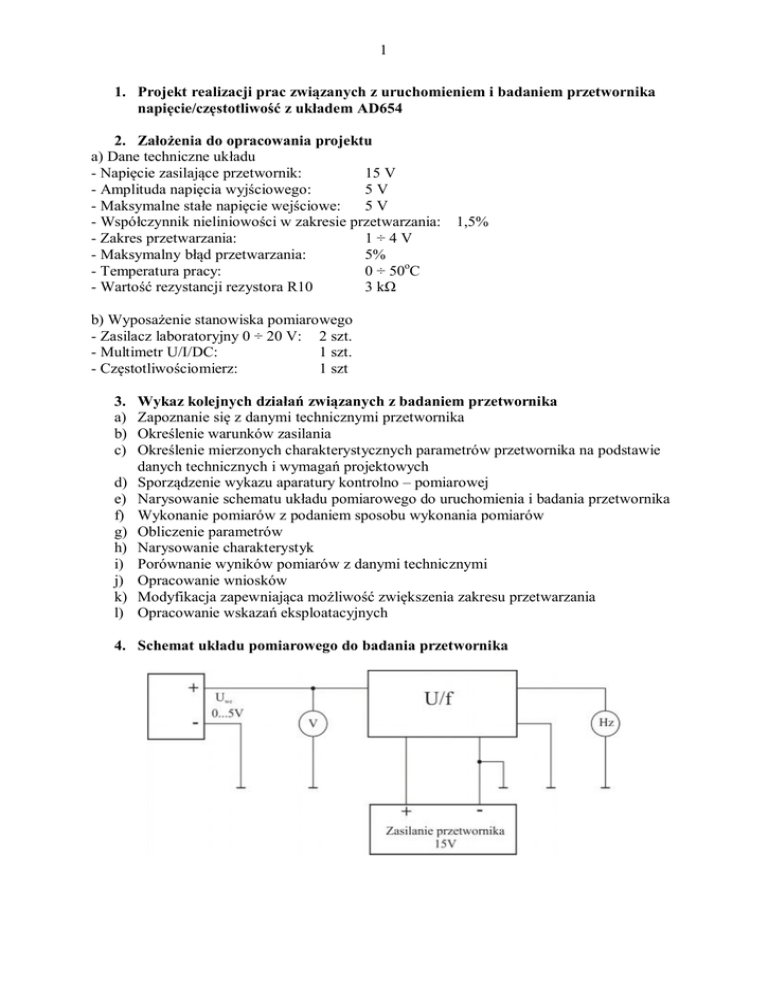 1

1. Projekt realizacji prac związanych z uruchomieniem i badaniem przetwornika napięcie/częstotliwość z układem AD654

2. Założenia do opracowania projektu
a) Dane techniczne układu
- Napięcie zasilające przetwornik: 15 V
- Amplituda napięcia wyjściowego: 5 V
- Maksymalne stałe napięcie wejściowe: 5 V
- Współczynnik nieliniowości w zakresie przetwarzania: 1,5%
- Zakres przetwarzania: 1 ÷ 4 V
- Maksymalny błąd przetwarzania: 5%
- Temperatura pracy: 0 ÷ 50$^o$C
- Wartość rezystancji rezystora R10 3 kΩ

b) Wyposażenie stanowiska pomiarowego
- Zasilacz laboratoryjny 0 ÷ 20 V: 2 szt.
- Multimetr U/I/DC: 1 szt.
- Częstotliwościomierz: 1 szt

3. Wykaz kolejnych działań związanych z badaniem przetwornika
a) Zapoznanie się z danymi technicznymi przetwornika
b) Określenie warunków zasilania
c) Określenie mierzonych charakterystycznych parametrów przetwornika na podstawie danych technicznych i wymagań projektowych
d) Sporządzenie wykazu aparatury kontrolno – pomiarowej
e) Narysowanie schematu układu pomiarowego do uruchomienia i badania przetwornika
f) Wykonanie pomiarów z podaniem sposobu wykonania pomiarów
g) Obliczenie parametrów
h) Narysowanie charakterystyk
i) Porównanie wyników pomiarów z danymi technicznymi
j) Opracowanie wniosków
k) Modyfikacja zapewniająca możliwość zwiększenia zakresu przetwarzania
l) Opracowanie wskazań eksploatacyjnych

4. Schemat układu pomiarowego do badania przetwornika

+ - $U_{we}$ 0...5V V U/f Hz + - Zasilanie przetwornika 15V